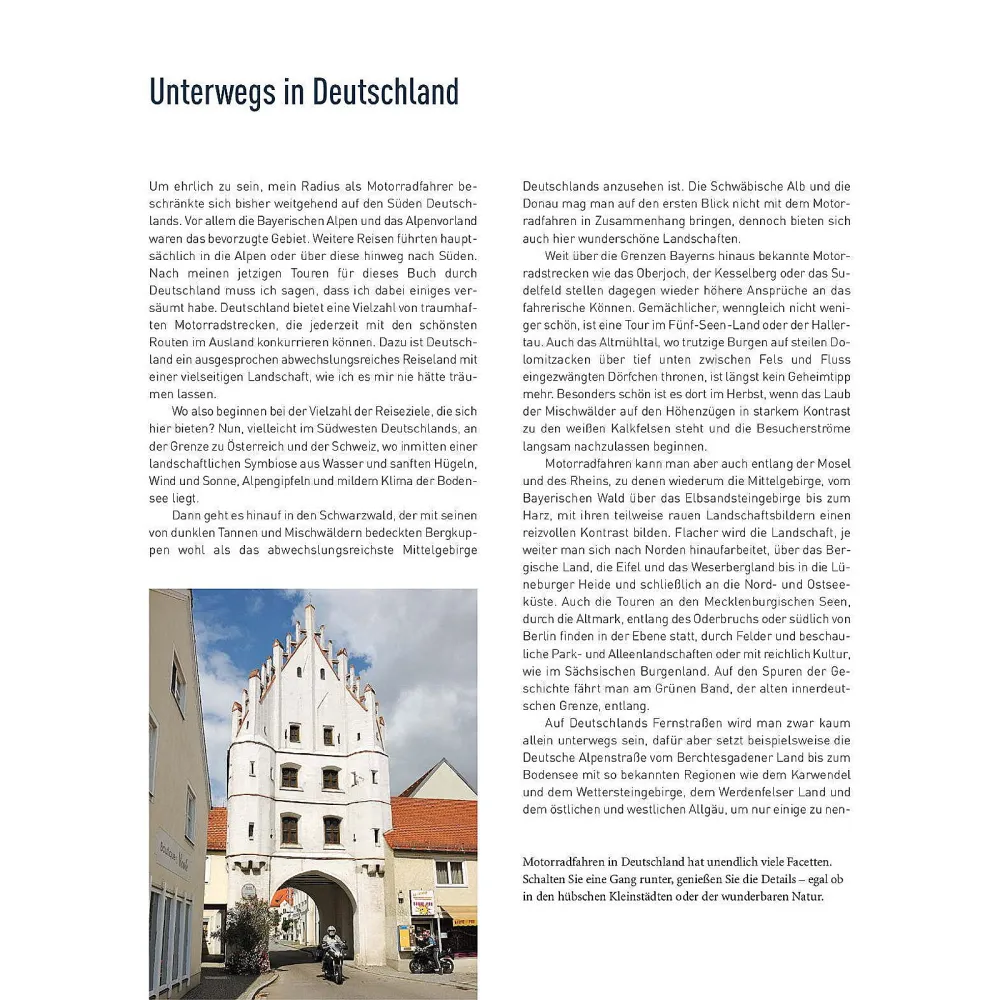 Unterwegs in Deutschland

Um ehrlich zu sein, mein Radius als Motorradfahrer beschränkte sich bisher weitgehend auf den Süden Deutschlands. Vor allem die Bayerischen Alpen und das Alpenvorland waren das bevorzugte Gebiet. Weitere Reisen führten hauptsächlich in die Alpen oder über diese hinweg nach Süden. Nach meinen jetzigen Touren für dieses Buch durch Deutschland muss ich sagen, dass ich dabei einiges versäumt habe. Deutschland bietet eine Vielzahl von traumhaften Motorradstrecken, die jederzeit mit den schönsten Routen im Ausland konkurrieren können. Dazu ist Deutschland ein ausgesprochen abwechslungsreiches Reiseland mit einer vielseitigen Landschaft, wie ich es mir nie hätte träumen lassen.

Wo also beginnen bei der Vielzahl der Reiseziele, die sich hier bieten? Nun, vielleicht im Südwesten Deutschlands, an der Grenze zu Österreich und der Schweiz, wo inmitten einer landschaftlichen Symbiose aus Wasser und sanften Hügeln, Wind und Sonne, Alpengipfeln und mildem Klima der Bodensee liegt.

Dann geht es hinauf in den Schwarzwald, der mit seinen von dunklen Tannen und Mischwäldern bedeckten Bergkuppen wohl als das abwechslungsreichste Mittelgebirge Deutschlands anzusehen ist. Die Schwäbische Alb und die Donau mag man auf den ersten Blick nicht mit dem Motorradfahren in Zusammenhang bringen, dennoch bieten sich auch hier wunderschöne Landschaften.

Weit über die Grenzen Bayerns hinaus bekannte Motorradstrecken wie das Oberjoch, der Kesselberg oder das Sudelfeld stellen dagegen wieder höhere Ansprüche an das fahrerische Können. Gemächlicher, wenngleich nicht weniger schön, ist eine Tour im Fünf-Seen-Land oder der Hallertau. Auch das Altmühltal, wo trutzige Burgen auf steilen Dolomitzacken über tief unten zwischen Fels und Fluss eingezwängten Dörfchen thronen, ist längst kein Geheimtipp mehr. Besonders schön ist es dort im Herbst, wenn das Laub der Mischwälder auf den Höhenzügen in starkem Kontrast zu den weißen Kalkfelsen steht und die Besucherströme langsam nachzulassen beginnen.

Motorradfahren kann man aber auch entlang der Mosel und des Rheins, zu denen wiederum die Mittelgebirge, vom Bayerischen Wald über das Elbsandsteingebirge bis zum Harz, mit ihren teilweise rauen Landschaftsbildern einen reizvollen Kontrast bilden. Flacher wird die Landschaft, je weiter man sich nach Norden hinaufarbeitet, über das Bergische Land, die Eifel und das Weserbergland bis in die Lüneburger Heide und schließlich an die Nord- und Ostseeküste. Auch die Touren an den Mecklenburgischen Seen, durch die Altmark, entlang des Oderbruchs oder südlich von Berlin finden in der Ebene statt, durch Felder und beschauliche Park- und Alleenlandschaften oder mit reichlich Kultur, wie im Sächsischen Burgenland. Auf den Spuren der Geschichte fährt man am Grünen Band, der alten innerdeutschen Grenze, entlang.

Auf Deutschlands Fernstraßen wird man zwar kaum allein unterwegs sein, dafür aber setzt beispielsweise die Deutsche Alpenstraße vom Berchtesgadener Land bis zum Bodensee mit so bekannten Regionen wie dem Karwendel und dem Wettersteingebirge, dem Werdenfelser Land und dem östlichen und westlichen Allgäu, um nur einige zu nen-

Motorradfahren in Deutschland hat unendlich viele Facetten. Schalten Sie eine Gang runter, genießen Sie die Details – egal ob in den hübschen Kleinstädten oder der wunderbaren Natur.